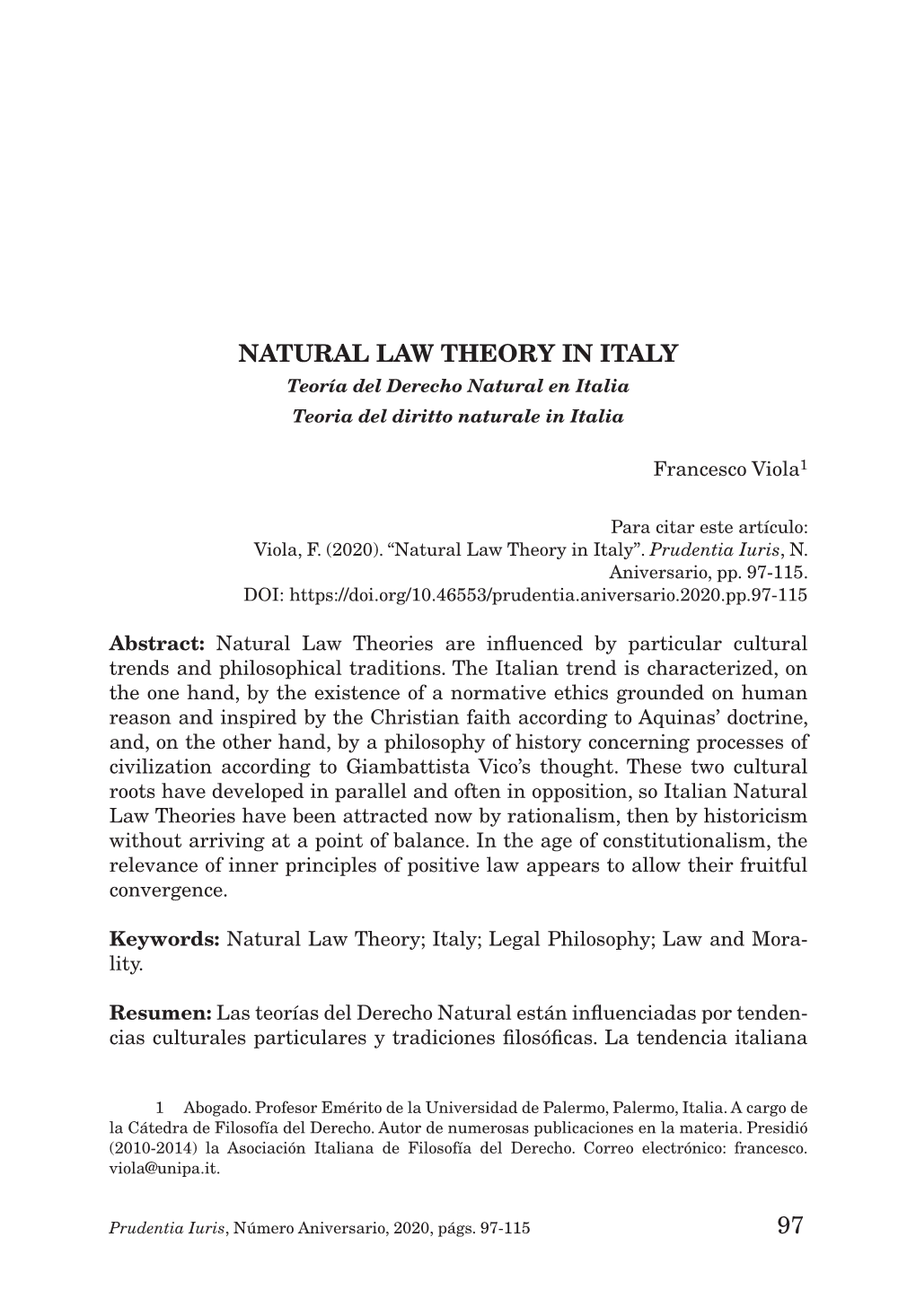 NATURAL LAW THEORY IN ITALY

Teoría del Derecho Natural en Italia

Teoria del diritto naturale in Italia

Francesco Viola$^1$

Para citar este artículo:
Viola, F. (2020). “Natural Law Theory in Italy”. Prudentia Iuris, N. Aniversario, pp. 97-115.
DOI: https://doi.org/10.46553/prudentia.aniversario.2020.pp.97-115

Abstract: Natural Law Theories are influenced by particular cultural trends and philosophical traditions. The Italian trend is characterized, on the one hand, by the existence of a normative ethics grounded on human reason and inspired by the Christian faith according to Aquinas’ doctrine, and, on the other hand, by a philosophy of history concerning processes of civilization according to Giambattista Vico’s thought. These two cultural roots have developed in parallel and often in opposition, so Italian Natural Law Theories have been attracted now by rationalism, then by historicism without arriving at a point of balance. In the age of constitutionalism, the relevance of inner principles of positive law appears to allow their fruitful convergence.

Keywords: Natural Law Theory; Italy; Legal Philosophy; Law and Morality.

Resumen: Las teorías del Derecho Natural están influenciadas por tendencias culturales particulares y tradiciones filosóficas. La tendencia italiana

1 Abogado. Profesor Emérito de la Universidad de Palermo, Palermo, Italia. A cargo de la Cátedra de Filosofía del Derecho. Autor de numerosas publicaciones en la materia. Presidió (2010-2014) la Asociación Italiana de Filosofía del Derecho. Correo electrónico: francesco.viola@unipa.it.

Prudentia Iuris, Número Aniversario, 2020, págs. 97-115 97